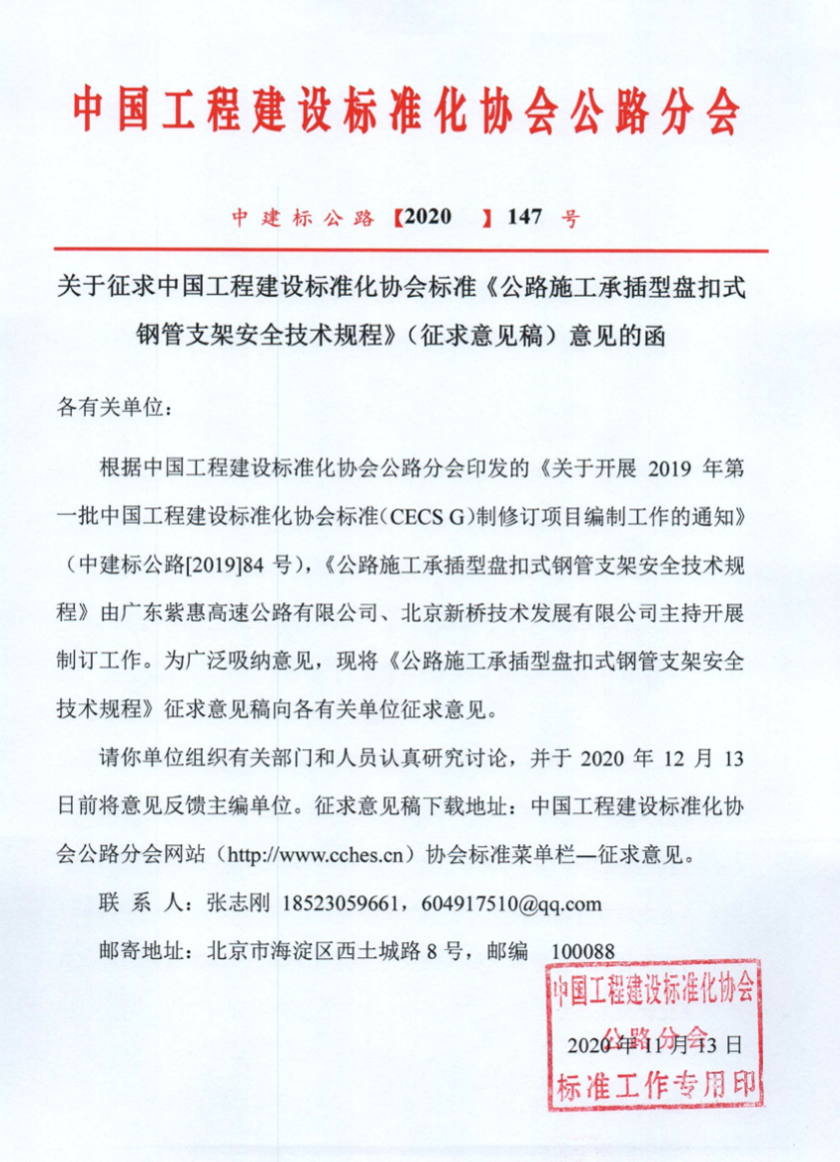 中国工程建设标准化协会公路分会

中建标公路【2020 】147 号

关于征求中国工程建设标准化协会标准《公路施工承插型盘扣式钢管支架安全技术规程》（征求意见稿）意见的函

各有关单位：

根据中国工程建设标准化协会公路分会印发的《关于开展 2019 年第一批中国工程建设标准化协会标准(CECS G)制修订项目编制工作的通知》（中建标公路[2019]84 号），《公路施工承插型盘扣式钢管支架安全技术规程》由广东紫惠高速公路有限公司、北京新桥技术发展有限公司主持开展制订工作。为广泛吸纳意见，现将《公路施工承插型盘扣式钢管支架安全技术规程》征求意见稿向各有关单位征求意见。

请你单位组织有关部门和人员认真研究讨论，并于 2020 年 12 月 13 日前将意见反馈主编单位。征求意见稿下载地址：中国工程建设标准化协会公路分会网站（http://www.cches.cn）协会标准菜单栏—征求意见。

联 系 人：张志刚 18523059661，604917510@qq.com

邮寄地址：北京市海淀区西土城路 8 号，邮编 100088

中国工程建设标准化协会
公路分会
标准工作专用印

2020 年 11 月 13 日